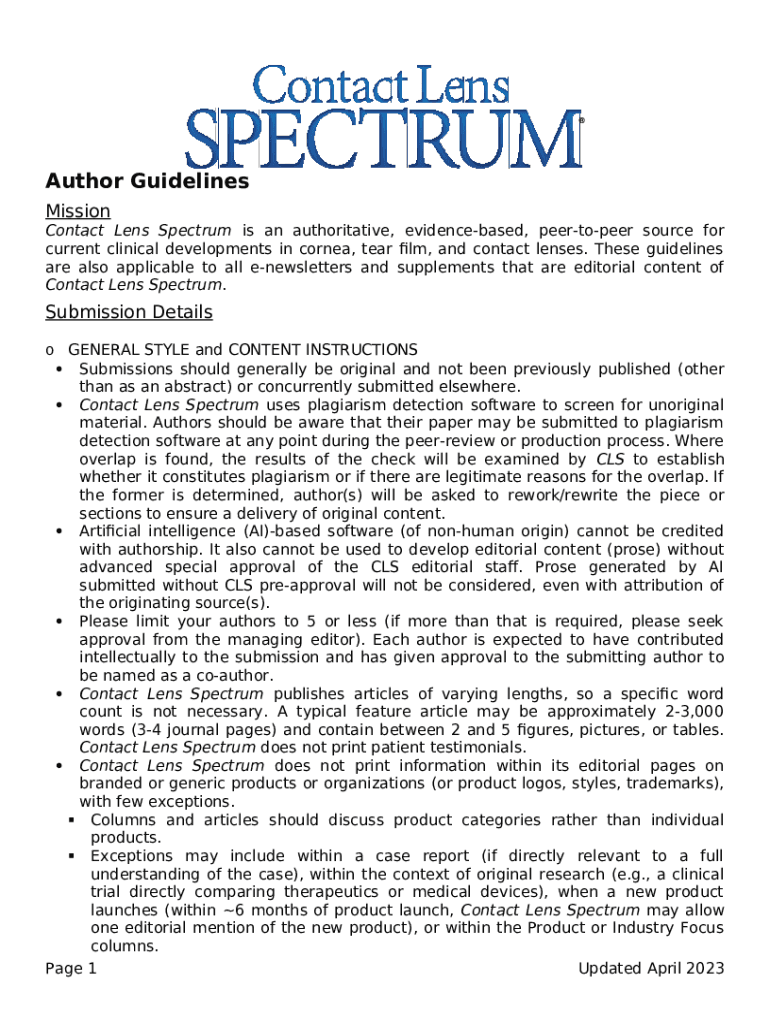 Contact Lens
SPECTRUM®

Author Guidelines

Mission

Contact Lens Spectrum is an authoritative, evidence-based, peer-to-peer source for current clinical developments in cornea, tear film, and contact lenses. These guidelines are also applicable to all e-newsletters and supplements that are editorial content of Contact Lens Spectrum.

Submission Details

o GENERAL STYLE and CONTENT INSTRUCTIONS
• Submissions should generally be original and not been previously published (other than as an abstract) or concurrently submitted elsewhere.
• Contact Lens Spectrum uses plagiarism detection software to screen for unoriginal material. Authors should be aware that their paper may be submitted to plagiarism detection software at any point during the peer-review or production process. Where overlap is found, the results of the check will be examined by CLS to establish whether it constitutes plagiarism or if there are legitimate reasons for the overlap. If the former is determined, author(s) will be asked to rework/rewrite the piece or sections to ensure a delivery of original content.
• Artificial intelligence (AI)-based software (of non-human origin) cannot be credited with authorship. It also cannot be used to develop editorial content (prose) without advanced special approval of the CLS editorial staff. Prose generated by AI submitted without CLS pre-approval will not be considered, even with attribution of the originating source(s).
• Please limit your authors to 5 or less (if more than that is required, please seek approval from the managing editor). Each author is expected to have contributed intellectually to the submission and has given approval to the submitting author to be named as a co-author.
• Contact Lens Spectrum publishes articles of varying lengths, so a specific word count is not necessary. A typical feature article may be approximately 2-3,000 words (3-4 journal pages) and contain between 2 and 5 figures, pictures, or tables. Contact Lens Spectrum does not print patient testimonials.
• Contact Lens Spectrum does not print information within its editorial pages on branded or generic products or organizations (or product logos, styles, trademarks), with few exceptions.
▪ Columns and articles should discuss product categories rather than individual products.
▪ Exceptions may include within a case report (if directly relevant to a full understanding of the case), within the context of original research (e.g., a clinical trial directly comparing therapeutics or medical devices), when a new product launches (within ~6 months of product launch, Contact Lens Spectrum may allow one editorial mention of the new product), or within the Product or Industry Focus columns.

Page 1 Updated April 2023